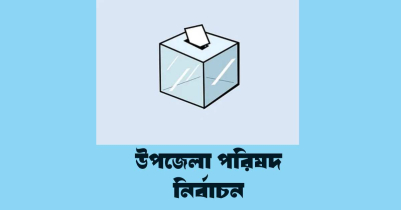 উপজেলা পরিষদ
নির্বাচন